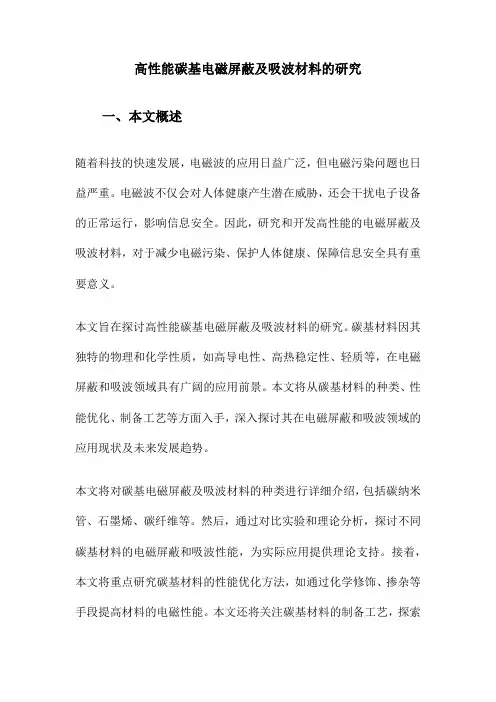 高性能碳基电磁屏蔽及吸波材料的研究

一、本文概述

随着科技的快速发展，电磁波的应用日益广泛，但电磁污染问题也日益严重。电磁波不仅会对人体健康产生潜在威胁，还会干扰电子设备的正常运行，影响信息安全。因此，研究和开发高性能的电磁屏蔽及吸波材料，对于减少电磁污染、保护人体健康、保障信息安全具有重要意义。

本文旨在探讨高性能碳基电磁屏蔽及吸波材料的研究。碳基材料因其独特的物理和化学性质，如高导电性、高热稳定性、轻质等，在电磁屏蔽和吸波领域具有广阔的应用前景。本文将从碳基材料的种类、性能优化、制备工艺等方面入手，深入探讨其在电磁屏蔽和吸波领域的应用现状及未来发展趋势。

本文将对碳基电磁屏蔽及吸波材料的种类进行详细介绍，包括碳纳米管、石墨烯、碳纤维等。然后，通过对比实验和理论分析，探讨不同碳基材料的电磁屏蔽和吸波性能，为实际应用提供理论支持。接着，本文将重点研究碳基材料的性能优化方法，如通过化学修饰、掺杂等手段提高材料的电磁性能。本文还将关注碳基材料的制备工艺，探索